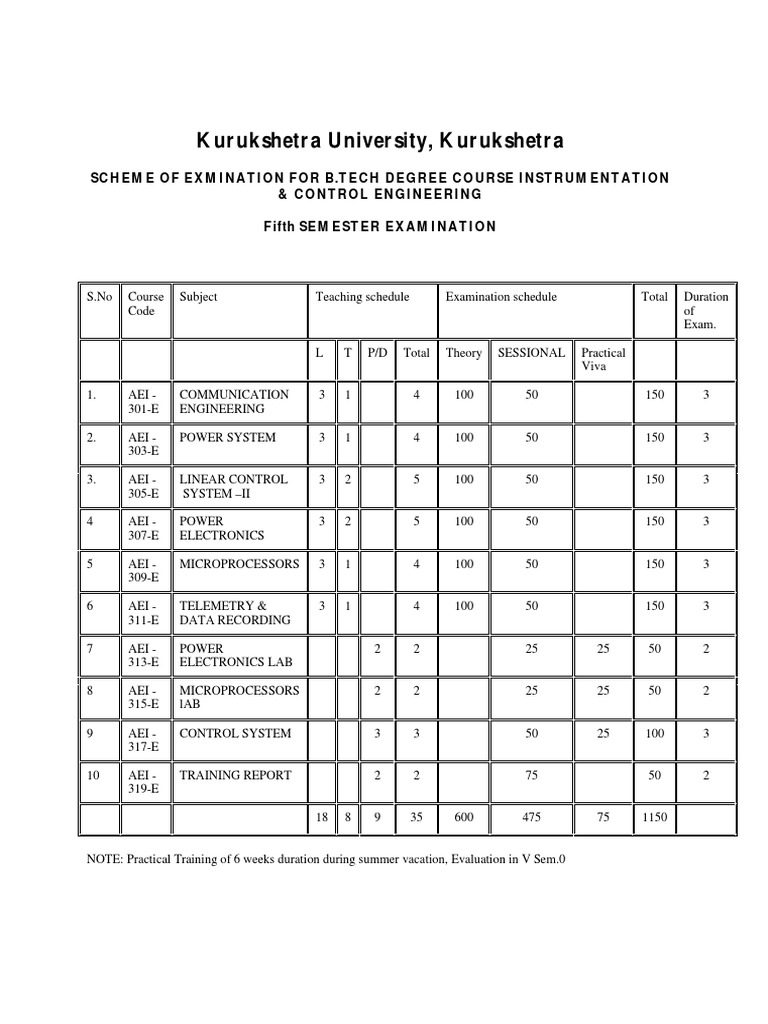 Kurukshetra University, Kurukshetra

SCHEME OF EXMINATION FOR B.TECH DEGREE COURSE INSTRUMENTATION & CONTROL ENGINEERING

Fifth SEMESTER EXAMINATION

| S.No | Course Code | Subject | Teaching schedule | | | | Examination schedule | | | Total | Duration of Exam. |
|---|---|---|---|---|---|---|---|---|---|---|---|
| | | | L | T | P/D | Total | Theory | SESSIONAL | Practical Viva | | |
| 1. | AEI - 301-E | COMMUNICATION ENGINEERING | 3 | 1 | | 4 | 100 | 50 | | 150 | 3 |
| 2. | AEI - 303-E | POWER SYSTEM | 3 | 1 | | 4 | 100 | 50 | | 150 | 3 |
| 3. | AEI - 305-E | LINEAR CONTROL SYSTEM –II | 3 | 2 | | 5 | 100 | 50 | | 150 | 3 |
| 4 | AEI - 307-E | POWER ELECTRONICS | 3 | 2 | | 5 | 100 | 50 | | 150 | 3 |
| 5 | AEI - 309-E | MICROPROCESSORS | 3 | 1 | | 4 | 100 | 50 | | 150 | 3 |
| 6 | AEI - 311-E | TELEMETRY & DATA RECORDING | 3 | 1 | | 4 | 100 | 50 | | 150 | 3 |
| 7 | AEI - 313-E | POWER ELECTRONICS LAB | | | 2 | 2 | | 25 | 25 | 50 | 2 |
| 8 | AEI - 315-E | MICROPROCESSORS lAB | | | 2 | 2 | | 25 | 25 | 50 | 2 |
| 9 | AEI - 317-E | CONTROL SYSTEM | | | 3 | 3 | | 50 | 25 | 100 | 3 |
| 10 | AEI - 319-E | TRAINING REPORT | | | 2 | 2 | | 75 | | 50 | 2 |
| | | | 18 | 8 | 9 | 35 | 600 | 475 | 75 | 1150 | |

NOTE: Practical Training of 6 weeks duration during summer vacation, Evaluation in V Sem.0